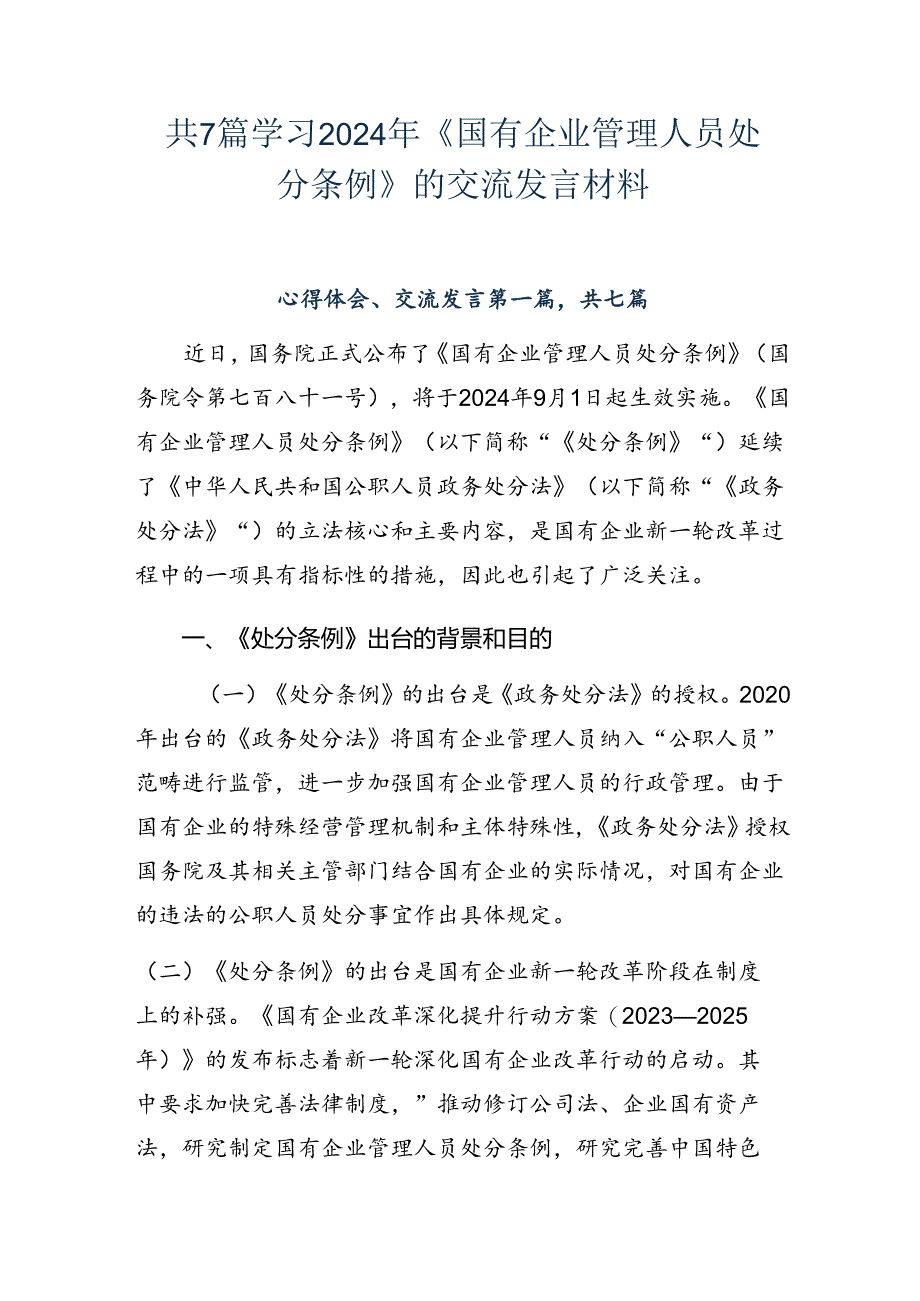 共7篇学习2024年《国有企业管理人员处分条例》的交流发言材料

心得体会、交流发言第一篇，共七篇

近日，国务院正式公布了《国有企业管理人员处分条例》（国务院令第七百八十一号），将于2024年9月1日起生效实施。《国有企业管理人员处分条例》（以下简称“《处分条例》“）延续了《中华人民共和国公职人员政务处分法》（以下简称“《政务处分法》“）的立法核心和主要内容，是国有企业新一轮改革过程中的一项具有指标性的措施，因此也引起了广泛关注。

一、《处分条例》出台的背景和目的

（一）《处分条例》的出台是《政务处分法》的授权。2020年出台的《政务处分法》将国有企业管理人员纳入“公职人员”范畴进行监管，进一步加强国有企业管理人员的行政管理。由于国有企业的特殊经营管理机制和主体特殊性，《政务处分法》授权国务院及其相关主管部门结合国有企业的实际情况，对国有企业的违法的公职人员处分事宜作出具体规定。

（二）《处分条例》的出台是国有企业新一轮改革阶段在制度上的补强。《国有企业改革深化提升行动方案（2023—2025年）》的发布标志着新一轮深化国有企业改革行动的启动。其中要求加快完善法律制度，”推动修订公司法、企业国有资产法，研究制定国有企业管理人员处分条例，研究完善中国特色